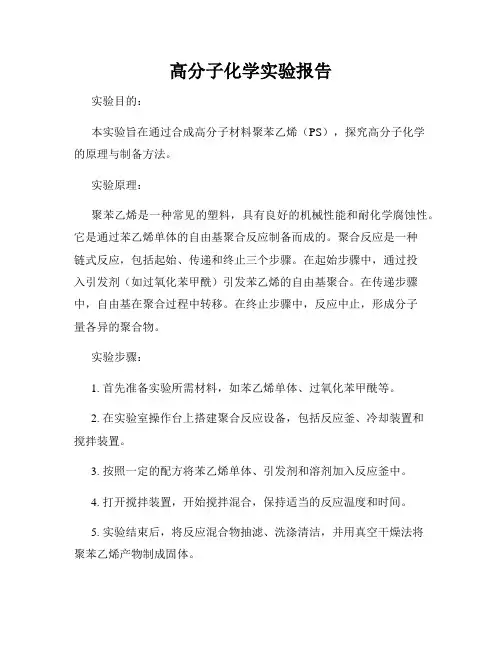 高分子化学实验报告

实验目的：

本实验旨在通过合成高分子材料聚苯乙烯（PS），探究高分子化学的原理与制备方法。

实验原理：

聚苯乙烯是一种常见的塑料，具有良好的机械性能和耐化学腐蚀性。它是通过苯乙烯单体的自由基聚合反应制备而成的。聚合反应是一种链式反应，包括起始、传递和终止三个步骤。在起始步骤中，通过投入引发剂（如过氧化苯甲酰）引发苯乙烯的自由基聚合。在传递步骤中，自由基在聚合过程中转移。在终止步骤中，反应中止，形成分子量各异的聚合物。

实验步骤：

1. 首先准备实验所需材料，如苯乙烯单体、过氧化苯甲酰等。

2. 在实验室操作台上搭建聚合反应设备，包括反应釜、冷却装置和搅拌装置。

3. 按照一定的配方将苯乙烯单体、引发剂和溶剂加入反应釜中。

4. 打开搅拌装置，开始搅拌混合，保持适当的反应温度和时间。

5. 实验结束后，将反应混合物抽滤、洗涤清洁，并用真空干燥法将聚苯乙烯产物制成固体。